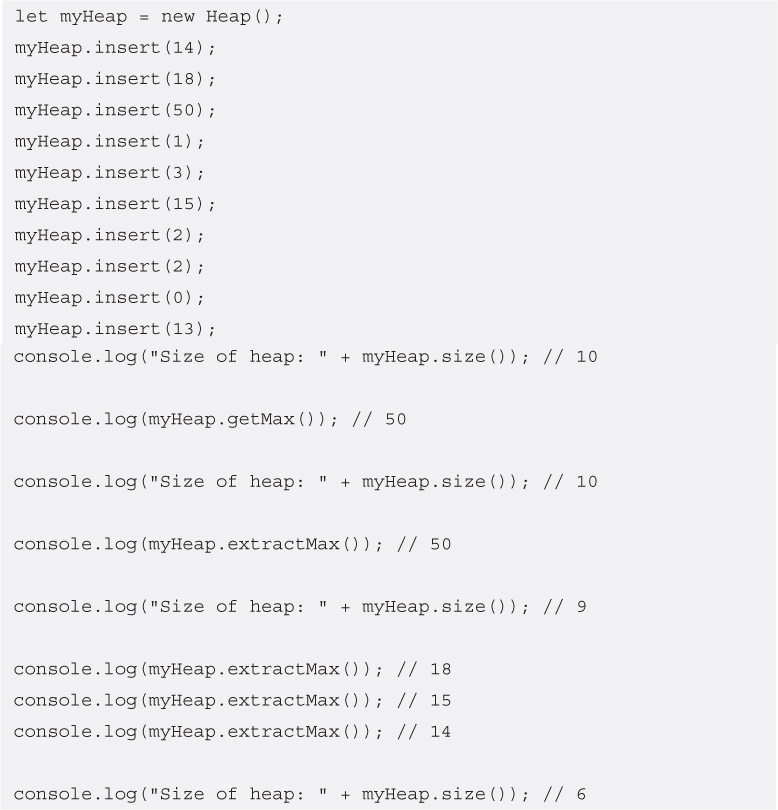 let myHeap = new Heap();
myHeap.insert(14);
myHeap.insert(18);
myHeap.insert(50);
myHeap.insert(1);
myHeap.insert(3);
myHeap.insert(15);
myHeap.insert(2);
myHeap.insert(2);
myHeap.insert(0);
myHeap.insert(13);
console.log("Size of heap: " + myHeap.size()); // 10

console.log(myHeap.getMax()); // 50

console.log("Size of heap: " + myHeap.size()); // 10

console.log(myHeap.extractMax()); // 50

console.log("Size of heap: " + myHeap.size()); // 9

console.log(myHeap.extractMax()); // 18
console.log(myHeap.extractMax()); // 15
console.log(myHeap.extractMax()); // 14

console.log("Size of heap: " + myHeap.size()); // 6